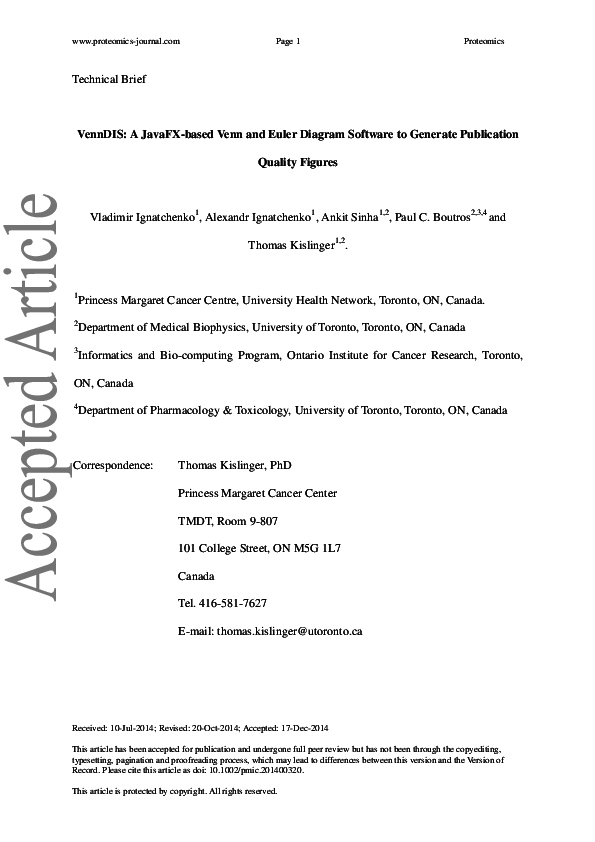 www.proteomics-journal.com Page 1 Proteomics

Technical Brief

VennDIS: A JavaFX-based Venn and Euler Diagram Software to Generate Publication Quality Figures

Vladimir Ignatchenko$^{1}$, Alexandr Ignatchenko$^{1}$, Ankit Sinha$^{1,2}$, Paul C. Boutros$^{2,3,4}$ and Thomas Kislinger$^{1,2}$.

$^{1}$Princess Margaret Cancer Centre, University Health Network, Toronto, ON, Canada.

$^{2}$Department of Medical Biophysics, University of Toronto, Toronto, ON, Canada

$^{3}$Informatics and Bio-computing Program, Ontario Institute for Cancer Research, Toronto, ON, Canada

$^{4}$Department of Pharmacology & Toxicology, University of Toronto, Toronto, ON, Canada

Correspondence: Thomas Kislinger, PhD

Princess Margaret Cancer Center

TMDT, Room 9-807

101 College Street, ON M5G 1L7

Canada

Tel. 416-581-7627

E-mail: thomas.kislinger@utoronto.ca

Received: 10-Jul-2014; Revised: 20-Oct-2014; Accepted: 17-Dec-2014

This article has been accepted for publication and undergone full peer review but has not been through the copyediting, typesetting, pagination and proofreading process, which may lead to differences between this version and the Version of Record. Please cite this article as doi: 10.1002/pmic.201400320.

This article is protected by copyright. All rights reserved.

Accepted Article